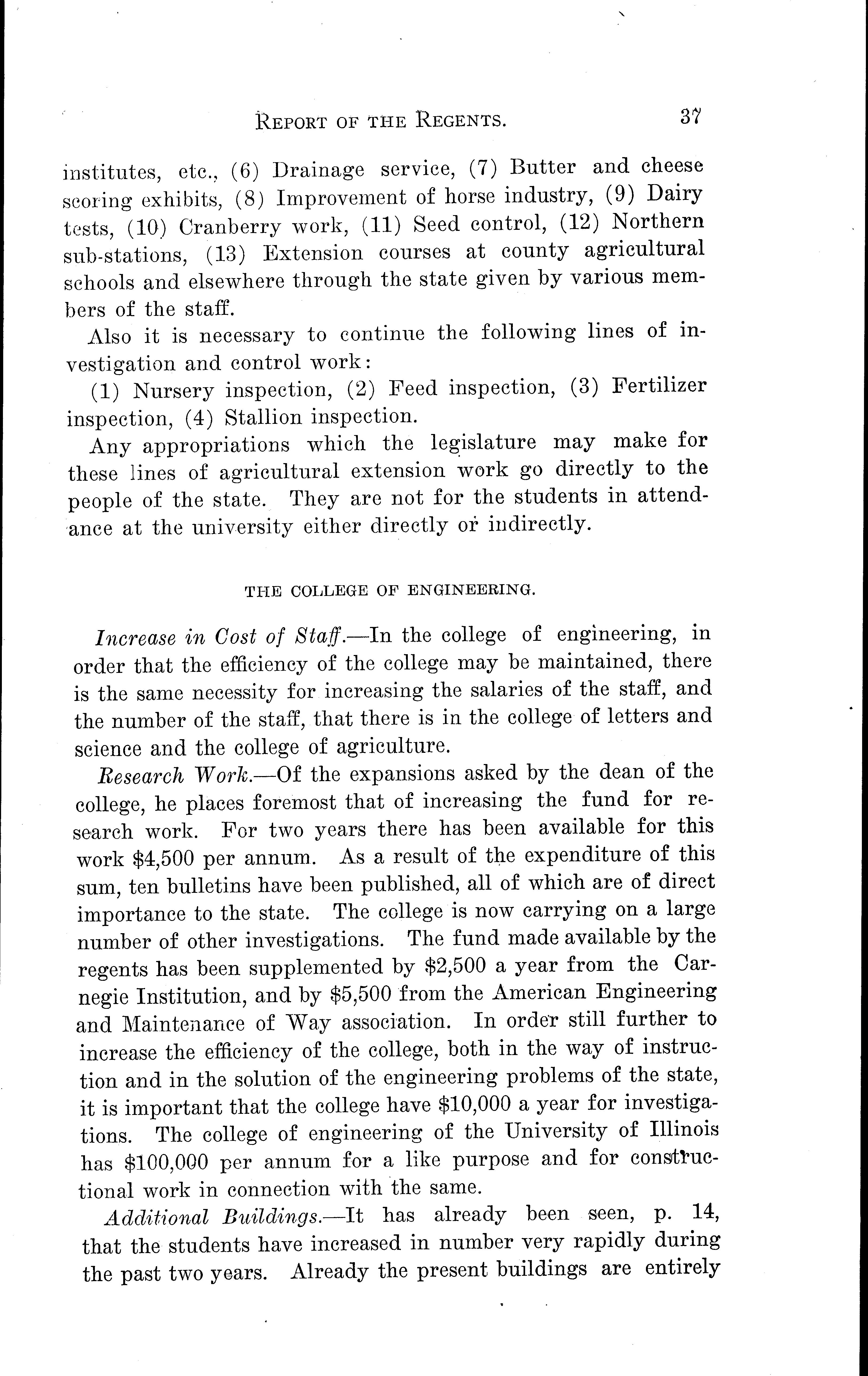 REPORT OF THE REGENTS. 37

institutes, etc., (6) Drainage service, (7) Butter and cheese scoring exhibits, (8) Improvement of horse industry, (9) Dairy tests, (10) Cranberry work, (11) Seed control, (12) Northern sub-stations, (13) Extension courses at county agricultural schools and elsewhere through the state given by various members of the staff.

Also it is necessary to continue the following lines of investigation and control work:

(1) Nursery inspection, (2) Feed inspection, (3) Fertilizer inspection, (4) Stallion inspection.

Any appropriations which the legislature may make for these lines of agricultural extension work go directly to the people of the state. They are not for the students in attendance at the university either directly or indirectly.

THE COLLEGE OF ENGINEERING.

Increase in Cost of Staff.—In the college of engineering, in order that the efficiency of the college may be maintained, there is the same necessity for increasing the salaries of the staff, and the number of the staff, that there is in the college of letters and science and the college of agriculture.

Research Work.—Of the expansions asked by the dean of the college, he places foremost that of increasing the fund for research work. For two years there has been available for this work \$4,500 per annum. As a result of the expenditure of this sum, ten bulletins have been published, all of which are of direct importance to the state. The college is now carrying on a large number of other investigations. The fund made available by the regents has been supplemented by \$2,500 a year from the Carnegie Institution, and by \$5,500 from the American Engineering and Maintenance of Way association. In order still further to increase the efficiency of the college, both in the way of instruction and in the solution of the engineering problems of the state, it is important that the college have \$10,000 a year for investigations. The college of engineering of the University of Illinois has \$100,000 per annum for a like purpose and for constructional work in connection with the same.

Additional Buildings.—It has already been seen, p. 14, that the students have increased in number very rapidly during the past two years. Already the present buildings are entirely